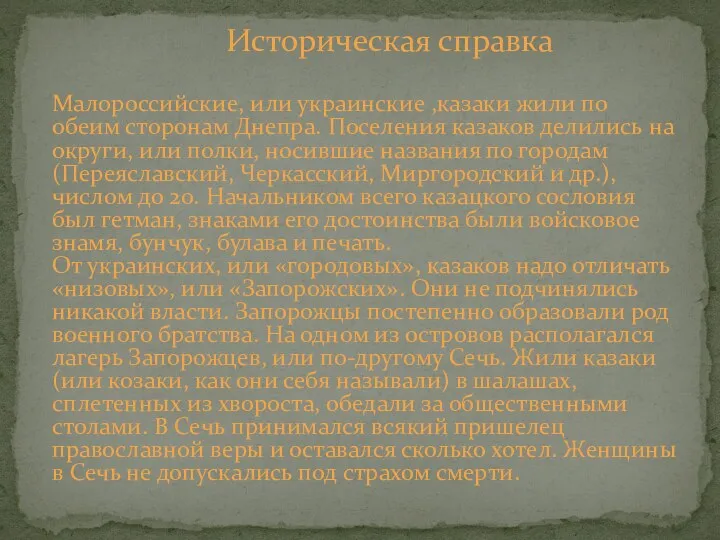 Историческая справка

Малороссийские, или украинские ,казаки жили по обеим сторонам Днепра. Поселения казаков делились на округи, или полки, носившие названия по городам (Переяславский, Черкасский, Миргородский и др.), числом до 20. Начальником всего казацкого сословия был гетман, знаками его достоинства были войсковое знамя, бунчук, булава и печать.
От украинских, или «городовых», казаков надо отличать «низовых», или «Запорожских». Они не подчинялись никакой власти. Запорожцы постепенно образовали род военного братства. На одном из островов располагался лагерь Запорожцев, или по-другому Сечь. Жили казаки (или козаки, как они себя называли) в шалашах, сплетенных из хвороста, обедали за общественными столами. В Сечь принимался всякий пришелец православной веры и оставался сколько хотел. Женщины в Сечь не допускались под страхом смерти.